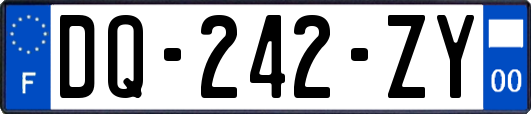 F

DQ-242-ZY

00